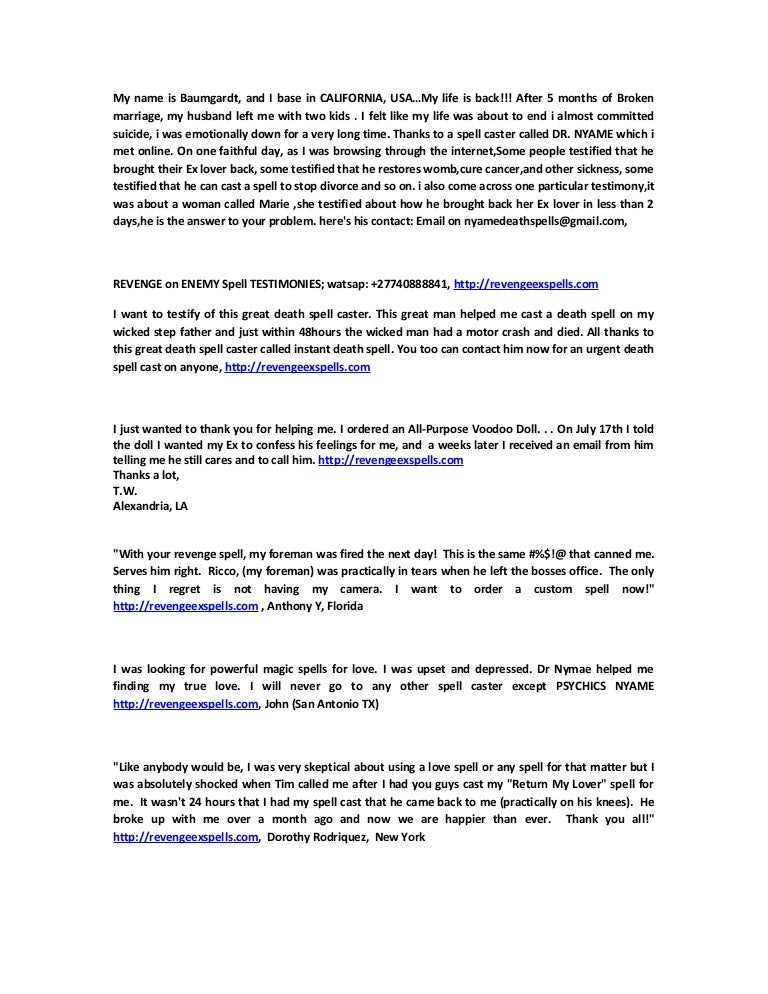 My name is Baumgardt, and I base in CALIFORNIA, USA...My life is back!!! After 5 months of Broken marriage, my husband left me with two kids . I felt like my life was about to end i almost committed suicide, i was emotionally down for a very long time. Thanks to a spell caster called DR. NYAME which i met online. On one faithful day, as I was browsing through the internet,Some people testified that he brought their Ex lover back, some testified that he restores womb,cure cancer,and other sickness, some testified that he can cast a spell to stop divorce and so on. i also come across one particular testimony,it was about a woman called Marie ,she testified about how he brought back her Ex lover in less than 2 days,he is the answer to your problem. here's his contact: Email on nyamedeathspells@gmail.com,

REVENGE on ENEMY Spell TESTIMONIES; watsap: +27740888841, http://revengeexspells.com

I want to testify of this great death spell caster. This great man helped me cast a death spell on my wicked step father and just within 48hours the wicked man had a motor crash and died. All thanks to this great death spell caster called instant death spell. You too can contact him now for an urgent death spell cast on anyone, http://revengeexspells.com

I just wanted to thank you for helping me. I ordered an All-Purpose Voodoo Doll. . . On July 17th I told the doll I wanted my Ex to confess his feelings for me, and a weeks later I received an email from him telling me he still cares and to call him. http://revengeexspells.com
Thanks a lot,
T.W.
Alexandria, LA

"With your revenge spell, my foreman was fired the next day! This is the same #%$!@ that canned me. Serves him right. Ricco, (my foreman) was practically in tears when he left the bosses office. The only thing I regret is not having my camera. I want to order a custom spell now!" http://revengeexspells.com , Anthony Y, Florida

I was looking for powerful magic spells for love. I was upset and depressed. Dr Nymae helped me finding my true love. I will never go to any other spell caster except PSYCHICS NYAME http://revengeexspells.com, John (San Antonio TX)

"Like anybody would be, I was very skeptical about using a love spell or any spell for that matter but I was absolutely shocked when Tim called me after I had you guys cast my "Return My Lover" spell for me. It wasn't 24 hours that I had my spell cast that he came back to me (practically on his knees). He broke up with me over a month ago and now we are happier than ever. Thank you all!" http://revengeexspells.com, Dorothy Rodriquez, New York